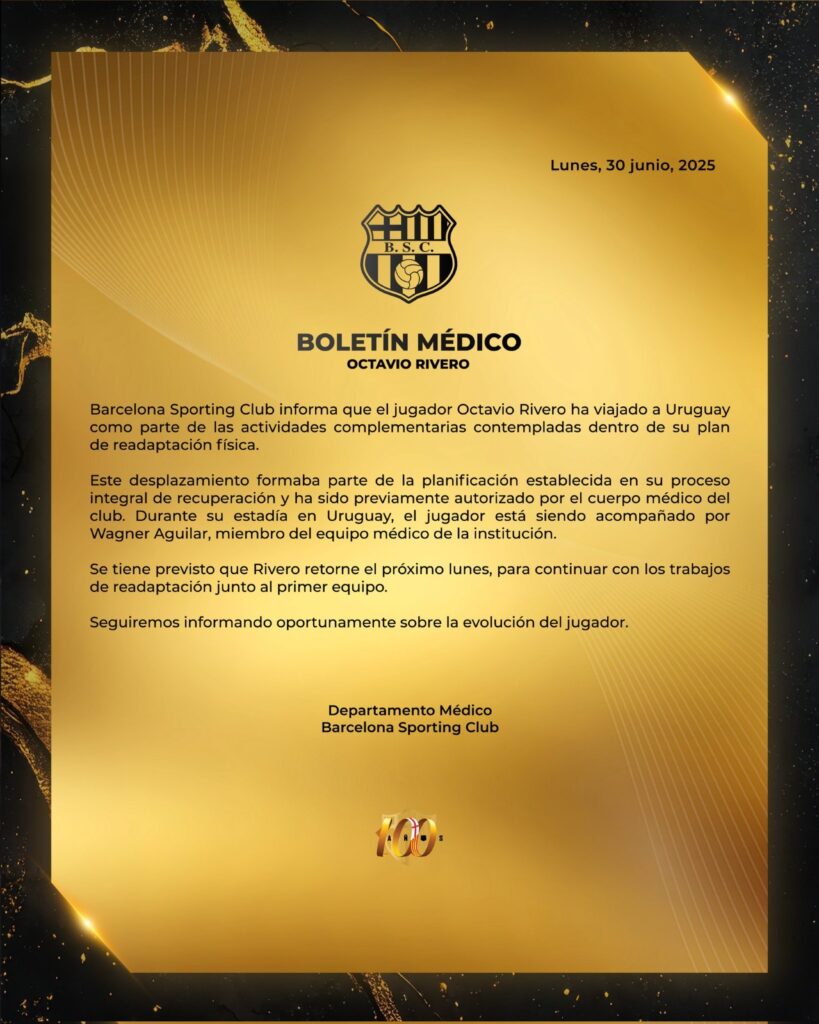 Lunes, 30 junio, 2025

B.S.C.

BOLETÍN MÉDICO
OCTAVIO RIVERO

Barcelona Sporting Club informa que el jugador Octavio Rivero ha viajado a Uruguay como parte de las actividades complementarias contempladas dentro de su plan de readaptación física.

Este desplazamiento formaba parte de la planificación establecida en su proceso integral de recuperación y ha sido previamente autorizado por el cuerpo médico del club. Durante su estadía en Uruguay, el jugador está siendo acompañado por Wagner Aguilar, miembro del equipo médico de la institución.

Se tiene previsto que Rivero retorne el próximo lunes, para continuar con los trabajos de readaptación junto al primer equipo.

Seguiremos informando oportunamente sobre la evolución del jugador.

Departamento Médico
Barcelona Sporting Club

100